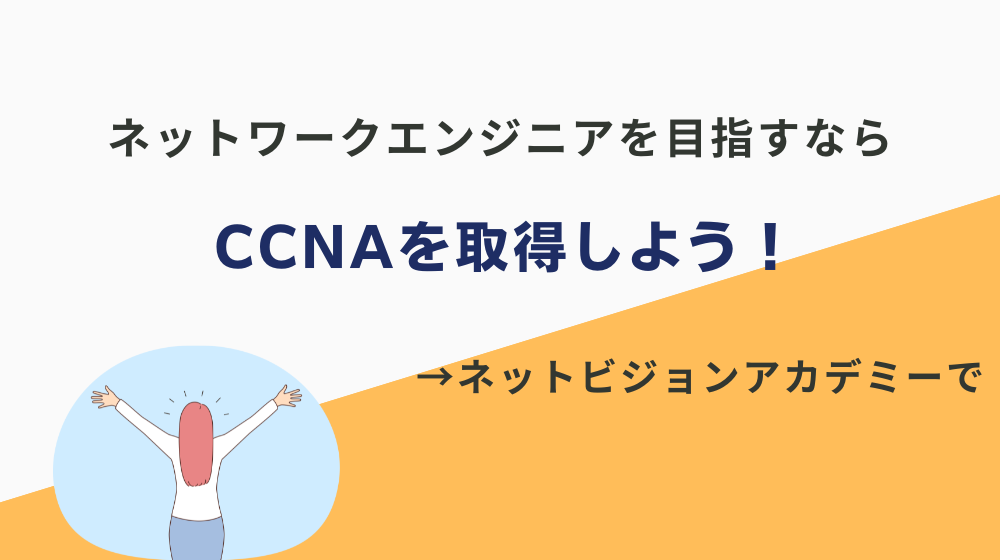 ネットワークエンジニアを目指すなら

CCNAを取得しよう！

→ネットビジョンアカデミーで